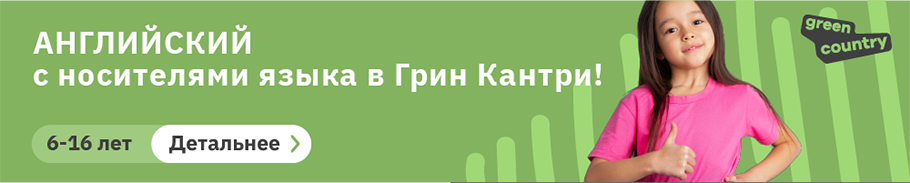 АНГЛИЙСКИЙ
с носителями языка в Грин Кантри!

6-16 лет
Детальнее

green country